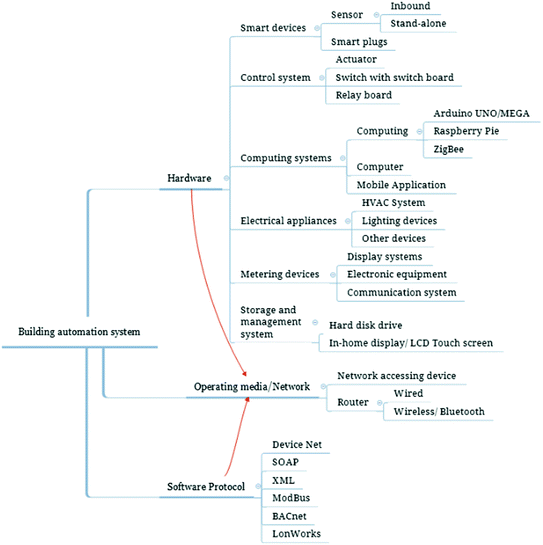 Building automation system

Hardware

Smart devices
Sensor
Inbound
Stand-alone
Smart plugs

Control system
Actuator
Switch with switch board
Relay board

Computing systems
Computing
Arduino UNO/MEGA
Raspberry Pie
ZigBee
Computer
Mobile Application

Electrical appliances
HVAC System
Lighting devices
Other devices

Metering devices
Display systems
Electronic equipment
Communication system

Storage and management system
Hard disk drive
In-home display/ LCD Touch screen

Operating media/Network
Network accessing device
Router
Wired
Wireless/ Bluetooth

Software Protocol
Device Net
SOAP
XML
ModBus
BACnet
LonWorks